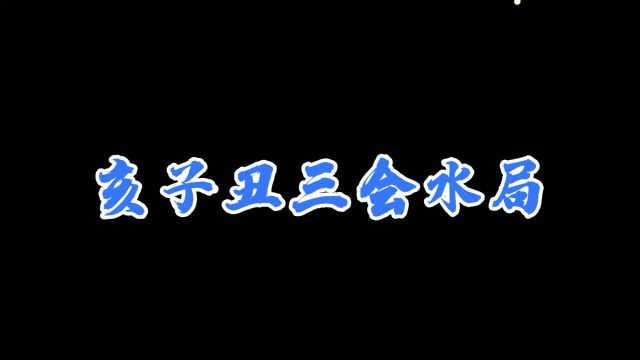 亥子丑三会水局